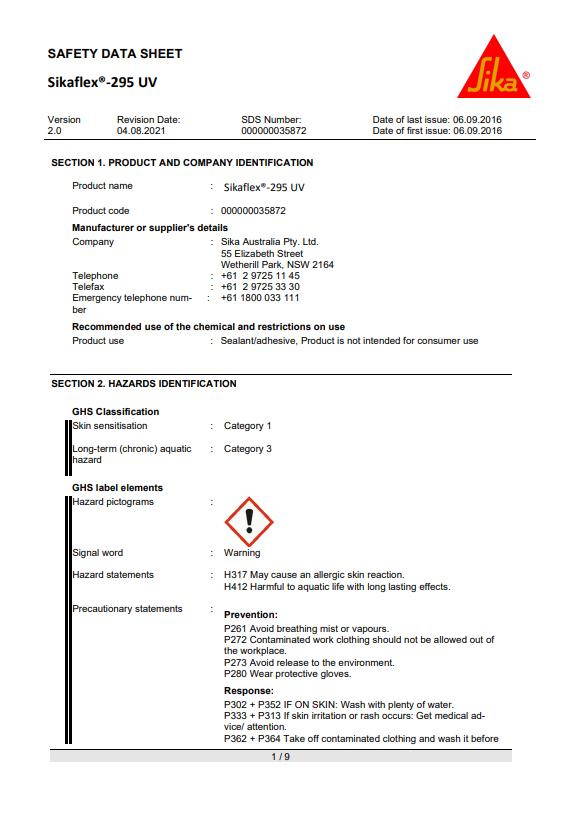 SAFETY DATA SHEET

Sikaflex®-295 UV

Sika®

| Version | Revision Date: | SDS Number: | Date of last issue: 06.09.2016 |
|---|---|---|---|
| 2.0 | 04.08.2021 | 000000035872 | Date of first issue: 06.09.2016 |

SECTION 1. PRODUCT AND COMPANY IDENTIFICATION

Product name : Sikaflex®-295 UV

Product code : 000000035872

Manufacturer or supplier's details

Company : Sika Australia Pty. Ltd.
55 Elizabeth Street
Wetherill Park, NSW 2164

Telephone : +61 2 9725 11 45
Telefax : +61 2 9725 33 30
Emergency telephone number : +61 1800 033 111

Recommended use of the chemical and restrictions on use

Product use : Sealant/adhesive, Product is not intended for consumer use

SECTION 2. HAZARDS IDENTIFICATION

GHS Classification

Skin sensitisation : Category 1

Long-term (chronic) aquatic hazard : Category 3

GHS label elements

Hazard pictograms :

Signal word : Warning

Hazard statements : H317 May cause an allergic skin reaction.
H412 Harmful to aquatic life with long lasting effects.

Precautionary statements :

Prevention:
P261 Avoid breathing mist or vapours.
P272 Contaminated work clothing should not be allowed out of the workplace.
P273 Avoid release to the environment.
P280 Wear protective gloves.

Response:
P302 + P352 IF ON SKIN: Wash with plenty of water.
P333 + P313 If skin irritation or rash occurs: Get medical advice/ attention.
P362 + P364 Take off contaminated clothing and wash it before

1 / 9